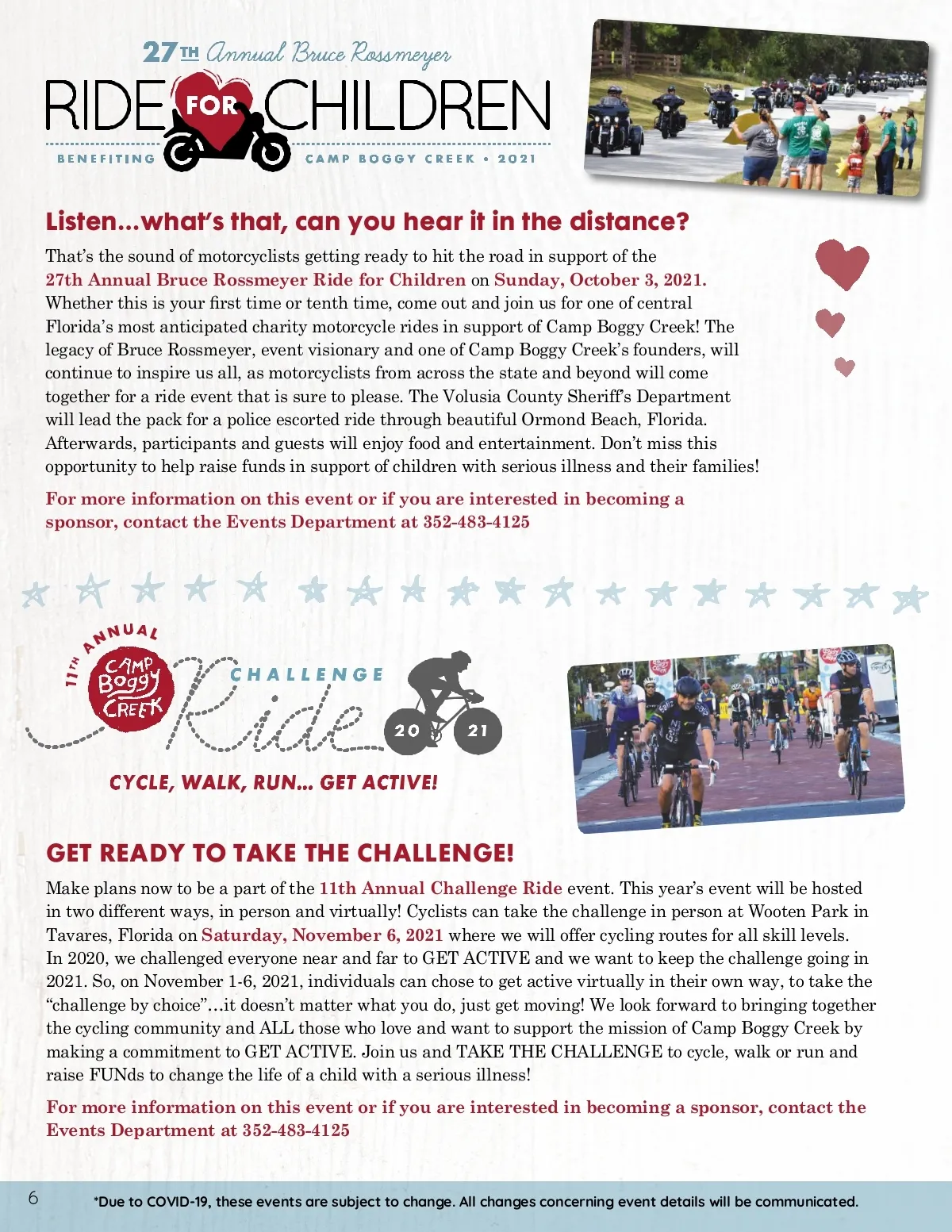 27TH Annual Bruce Rossmeyer

RIDE FOR CHILDREN

BENEFITING CAMP BOGGY CREEK • 2021

Listen...what's that, can you hear it in the distance?

That's the sound of motorcyclists getting ready to hit the road in support of the 27th Annual Bruce Rossmeyer Ride for Children on Sunday, October 3, 2021. Whether this is your first time or tenth time, come out and join us for one of central Florida's most anticipated charity motorcycle rides in support of Camp Boggy Creek! The legacy of Bruce Rossmeyer, event visionary and one of Camp Boggy Creek's founders, will continue to inspire us all, as motorcyclists from across the state and beyond will come together for a ride event that is sure to please. The Volusia County Sheriff's Department will lead the pack for a police escorted ride through beautiful Ormond Beach, Florida. Afterwards, participants and guests will enjoy food and entertainment. Don't miss this opportunity to help raise funds in support of children with serious illness and their families!

For more information on this event or if you are interested in becoming a sponsor, contact the Events Department at 352-483-4125

11TH ANNUAL CAMP Boggy CREEK CHALLENGE Ride 20 21

CYCLE, WALK, RUN... GET ACTIVE!

GET READY TO TAKE THE CHALLENGE!

Make plans now to be a part of the 11th Annual Challenge Ride event. This year's event will be hosted in two different ways, in person and virtually! Cyclists can take the challenge in person at Wooten Park in Tavares, Florida on Saturday, November 6, 2021 where we will offer cycling routes for all skill levels. In 2020, we challenged everyone near and far to GET ACTIVE and we want to keep the challenge going in 2021. So, on November 1-6, 2021, individuals can chose to get active virtually in their own way, to take the "challenge by choice"...it doesn't matter what you do, just get moving! We look forward to bringing together the cycling community and ALL those who love and want to support the mission of Camp Boggy Creek by making a commitment to GET ACTIVE. Join us and TAKE THE CHALLENGE to cycle, walk or run and raise FUNds to change the life of a child with a serious illness!

For more information on this event or if you are interested in becoming a sponsor, contact the Events Department at 352-483-4125

6

*Due to COVID-19, these events are subject to change. All changes concerning event details will be communicated.